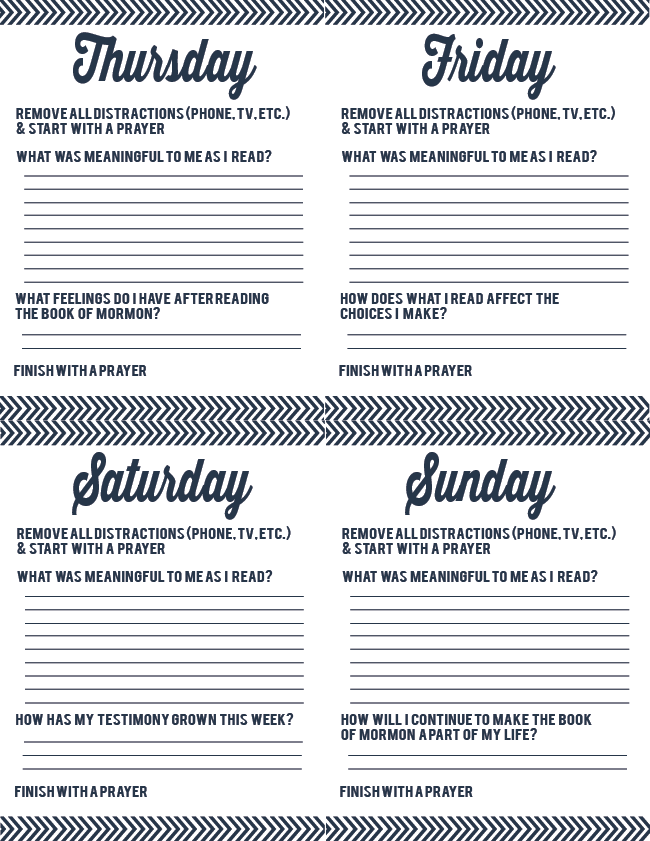 Thursday

REMOVE ALL DISTRACTIONS (PHONE, TV, ETC.) & START WITH A PRAYER

WHAT WAS MEANINGFUL TO ME AS I READ?

WHAT FEELINGS DO I HAVE AFTER READING THE BOOK OF MORMON?

FINISH WITH A PRAYER

Friday

REMOVE ALL DISTRACTIONS (PHONE, TV, ETC.) & START WITH A PRAYER

WHAT WAS MEANINGFUL TO ME AS I READ?

HOW DOES WHAT I READ AFFECT THE CHOICES I MAKE?

FINISH WITH A PRAYER

Saturday

REMOVE ALL DISTRACTIONS (PHONE, TV, ETC.) & START WITH A PRAYER

WHAT WAS MEANINGFUL TO ME AS I READ?

HOW HAS MY TESTIMONY GROWN THIS WEEK?

FINISH WITH A PRAYER

Sunday

REMOVE ALL DISTRACTIONS (PHONE, TV, ETC.) & START WITH A PRAYER

WHAT WAS MEANINGFUL TO ME AS I READ?

HOW WILL I CONTINUE TO MAKE THE BOOK OF MORMON A PART OF MY LIFE?

FINISH WITH A PRAYER